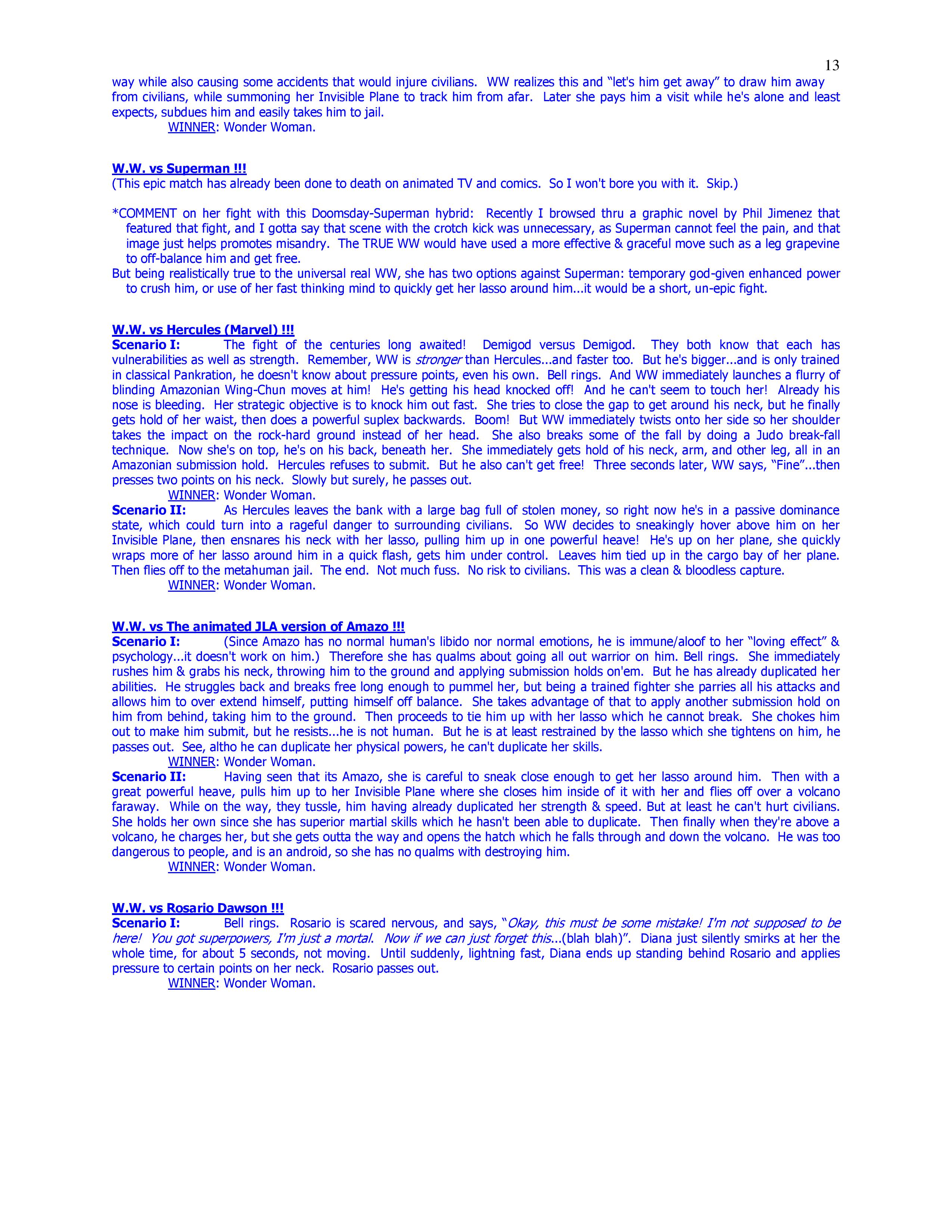 13

way while also causing some accidents that would injure civilians. WW realizes this and "let's him get away" to draw him away from civilians, while summoning her Invisible Plane to track him from afar. Later she pays him a visit while he's alone and least expects, subdues him and easily takes him to jail.

WINNER: Wonder Woman.

W.W. vs Superman !!!

(This epic match has already been done to death on animated TV and comics. So I won't bore you with it. Skip.)

*COMMENT on her fight with this Doomsday-Superman hybrid: Recently I browsed thru a graphic novel by Phil Jimenez that featured that fight, and I gotta say that scene with the crotch kick was unnecessary, as Superman cannot feel the pain, and that image just helps promotes misandry. The TRUE WW would have used a more effective & graceful move such as a leg grapevine to off-balance him and get free.

But being realistically true to the universal real WW, she has two options against Superman: temporary god-given enhanced power to crush him, or use of her fast thinking mind to quickly get her lasso around him...it would be a short, un-epic fight.

W.W. vs Hercules (Marvel) !!!

Scenario I: The fight of the centuries long awaited! Demigod versus Demigod. They both know that each has vulnerabilities as well as strength. Remember, WW is stronger than Hercules...and faster too. But he's bigger...and is only trained in classical Pankration, he doesn't know about pressure points, even his own. Bell rings. And WW immediately launches a flurry of blinding Amazonian Wing-Chun moves at him! He's getting his head knocked off! And he can't seem to touch her! Already his nose is bleeding. Her strategic objective is to knock him out fast. She tries to close the gap to get around his neck, but he finally gets hold of her waist, then does a powerful suplex backwards. Boom! But WW immediately twists onto her side so her shoulder takes the impact on the rock-hard ground instead of her head. She also breaks some of the fall by doing a Judo break-fall technique. Now she's on top, he's on his back, beneath her. She immediately gets hold of his neck, arm, and other leg, all in an Amazonian submission hold. Hercules refuses to submit. But he also can't get free! Three seconds later, WW says, "Fine"...then presses two points on his neck. Slowly but surely, he passes out.

WINNER: Wonder Woman.

Scenario II: As Hercules leaves the bank with a large bag full of stolen money, so right now he's in a passive dominance state, which could turn into a rageful danger to surrounding civilians. So WW decides to sneakingly hover above him on her Invisible Plane, then ensnares his neck with her lasso, pulling him up in one powerful heave! He's up on her plane, she quickly wraps more of her lasso around him in a quick flash, gets him under control. Leaves him tied up in the cargo bay of her plane. Then flies off to the metahuman jail. The end. Not much fuss. No risk to civilians. This was a clean & bloodless capture.

WINNER: Wonder Woman.

W.W. vs The animated JLA version of Amazo !!!

Scenario I: (Since Amazo has no normal human's libido nor normal emotions, he is immune/aloof to her "loving effect" & psychology...it doesn't work on him.) Therefore she has qualms about going all out warrior on him. Bell rings. She immediately rushes him & grabs his neck, throwing him to the ground and applying submission holds on'em. But he has already duplicated her abilities. He struggles back and breaks free long enough to pummel her, but being a trained fighter she parries all his attacks and allows him to over extend himself, putting himself off balance. She takes advantage of that to apply another submission hold on him from behind, taking him to the ground. Then proceeds to tie him up with her lasso which he cannot break. She chokes him out to make him submit, but he resists...he is not human. But he is at least restrained by the lasso which she tightens on him, he passes out. See, altho he can duplicate her physical powers, he can't duplicate her skills.

WINNER: Wonder Woman.

Scenario II: Having seen that its Amazo, she is careful to sneak close enough to get her lasso around him. Then with a great powerful heave, pulls him up to her Invisible Plane where she closes him inside of it with her and flies off over a volcano faraway. While on the way, they tussle, him having already duplicated her strength & speed. But at least he can't hurt civilians. She holds her own since she has superior martial skills which he hasn't been able to duplicate. Then finally when they're above a volcano, he charges her, but she gets outta the way and opens the hatch which he falls through and down the volcano. He was too dangerous to people, and is an android, so she has no qualms with destroying him.

WINNER: Wonder Woman.

W.W. vs Rosario Dawson !!!

Scenario I: Bell rings. Rosario is scared nervous, and says, "Okay, this must be some mistake! I'm not supposed to be here! You got superpowers, I'm just a mortal. Now if we can just forget this...(blah blah)". Diana just silently smirks at her the whole time, for about 5 seconds, not moving. Until suddenly, lightning fast, Diana ends up standing behind Rosario and applies pressure to certain points on her neck. Rosario passes out.

WINNER: Wonder Woman.